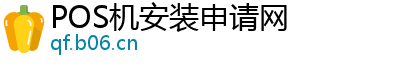 POS机安装申请网
qf.b06.cn